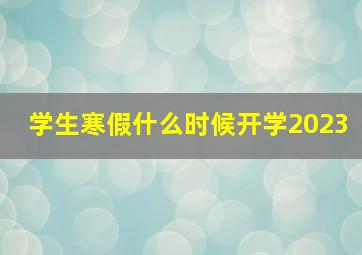 学生寒假什么时候开学2023